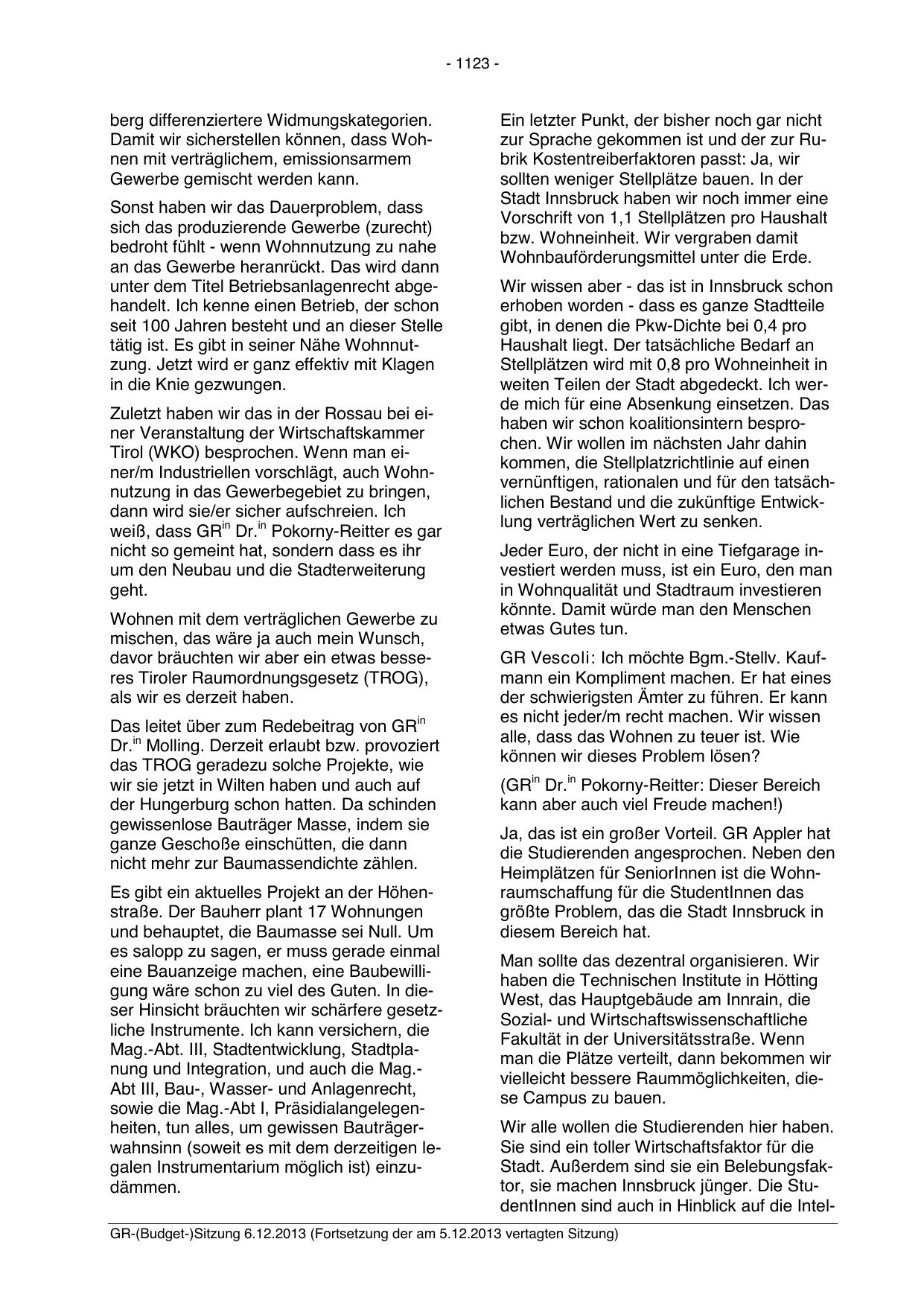 - 1123 -

berg differenziertere Widmungskategorien. Damit wir sicherstellen können, dass Wohnen mit verträglichem, emissionsarmem Gewerbe gemischt werden kann.

Sonst haben wir das Dauerproblem, dass sich das produzierende Gewerbe (zurecht) bedroht fühlt - wenn Wohnnutzung zu nahe an das Gewerbe heranrückt. Das wird dann unter dem Titel Betriebsanlagenrecht abgehandelt. Ich kenne einen Betrieb, der schon seit 100 Jahren besteht und an dieser Stelle tätig ist. Es gibt in seiner Nähe Wohnnutzung. Jetzt wird er ganz effektiv mit Klagen in die Knie gezwungen.

Zuletzt haben wir das in der Rossau bei einer Veranstaltung der Wirtschaftskammer Tirol (WKO) besprochen. Wenn man einer/m Industriellen vorschlägt, auch Wohnnutzung in das Gewerbegebiet zu bringen, dann wird sie/er sicher aufschreien. Ich weiß, dass GR$^{in}$ Dr.$^{in}$ Pokorny-Reitter es gar nicht so gemeint hat, sondern dass es ihr um den Neubau und die Stadterweiterung geht.

Wohnen mit dem verträglichen Gewerbe zu mischen, das wäre ja auch mein Wunsch, davor bräuchten wir aber ein etwas besseres Tiroler Raumordnungsgesetz (TROG), als wir es derzeit haben.

Das leitet über zum Redebeitrag von GR$^{in}$ Dr.$^{in}$ Molling. Derzeit erlaubt bzw. provoziert das TROG geradezu solche Projekte, wie wir sie jetzt in Wilten haben und auch auf der Hungerburg schon hatten. Da schinden gewissenlose Bauträger Masse, indem sie ganze Geschoße einschütten, die dann nicht mehr zur Baumassendichte zählen.

Es gibt ein aktuelles Projekt an der Höhenstraße. Der Bauherr plant 17 Wohnungen und behauptet, die Baumasse sei Null. Um es salopp zu sagen, er muss gerade einmal eine Bauanzeige machen, eine Baubewilligung wäre schon zu viel des Guten. In dieser Hinsicht bräuchten wir schärfere gesetzliche Instrumente. Ich kann versichern, die Mag.-Abt. III, Stadtentwicklung, Stadtplanung und Integration, und auch die Mag.-Abt III, Bau-, Wasser- und Anlagenrecht, sowie die Mag.-Abt I, Präsidialangelegenheiten, tun alles, um gewissen Bauträgerwahnsinn (soweit es mit dem derzeitigen legalen Instrumentarium möglich ist) einzudämmen.

Ein letzter Punkt, der bisher noch gar nicht zur Sprache gekommen ist und der zur Rubrik Kostentreiberfaktoren passt: Ja, wir sollten weniger Stellplätze bauen. In der Stadt Innsbruck haben wir noch immer eine Vorschrift von 1,1 Stellplätzen pro Haushalt bzw. Wohneinheit. Wir vergraben damit Wohnbauförderungsmittel unter die Erde.

Wir wissen aber - das ist in Innsbruck schon erhoben worden - dass es ganze Stadtteile gibt, in denen die Pkw-Dichte bei 0,4 pro Haushalt liegt. Der tatsächliche Bedarf an Stellplätzen wird mit 0,8 pro Wohneinheit in weiten Teilen der Stadt abgedeckt. Ich werde mich für eine Absenkung einsetzen. Das haben wir schon koalitionsintern besprochen. Wir wollen im nächsten Jahr dahin kommen, die Stellplatzrichtlinie auf einen vernünftigen, rationalen und für den tatsächlichen Bestand und die zukünftige Entwicklung verträglichen Wert zu senken.

Jeder Euro, der nicht in eine Tiefgarage investiert werden muss, ist ein Euro, den man in Wohnqualität und Stadtraum investieren könnte. Damit würde man den Menschen etwas Gutes tun.

GR Vescoli: Ich möchte Bgm.-Stellv. Kaufmann ein Kompliment machen. Er hat eines der schwierigsten Ämter zu führen. Er kann es nicht jeder/m recht machen. Wir wissen alle, dass das Wohnen zu teuer ist. Wie können wir dieses Problem lösen?

(GR$^{in}$ Dr.$^{in}$ Pokorny-Reitter: Dieser Bereich kann aber auch viel Freude machen!)

Ja, das ist ein großer Vorteil. GR Appler hat die Studierenden angesprochen. Neben den Heimplätzen für SeniorInnen ist die Wohnraumschaffung für die StudentInnen das größte Problem, das die Stadt Innsbruck in diesem Bereich hat.

Man sollte das dezentral organisieren. Wir haben die Technischen Institute in Hötting West, das Hauptgebäude am Innrain, die Sozial- und Wirtschaftswissenschaftliche Fakultät in der Universitätsstraße. Wenn man die Plätze verteilt, dann bekommen wir vielleicht bessere Raummöglichkeiten, diese Campus zu bauen.

Wir alle wollen die Studierenden hier haben. Sie sind ein toller Wirtschaftsfaktor für die Stadt. Außerdem sind sie ein Belebungsfaktor, sie machen Innsbruck jünger. Die StudentInnen sind auch in Hinblick auf die Intel-

GR-(Budget-)Sitzung 6.12.2013 (Fortsetzung der am 5.12.2013 vertagten Sitzung)